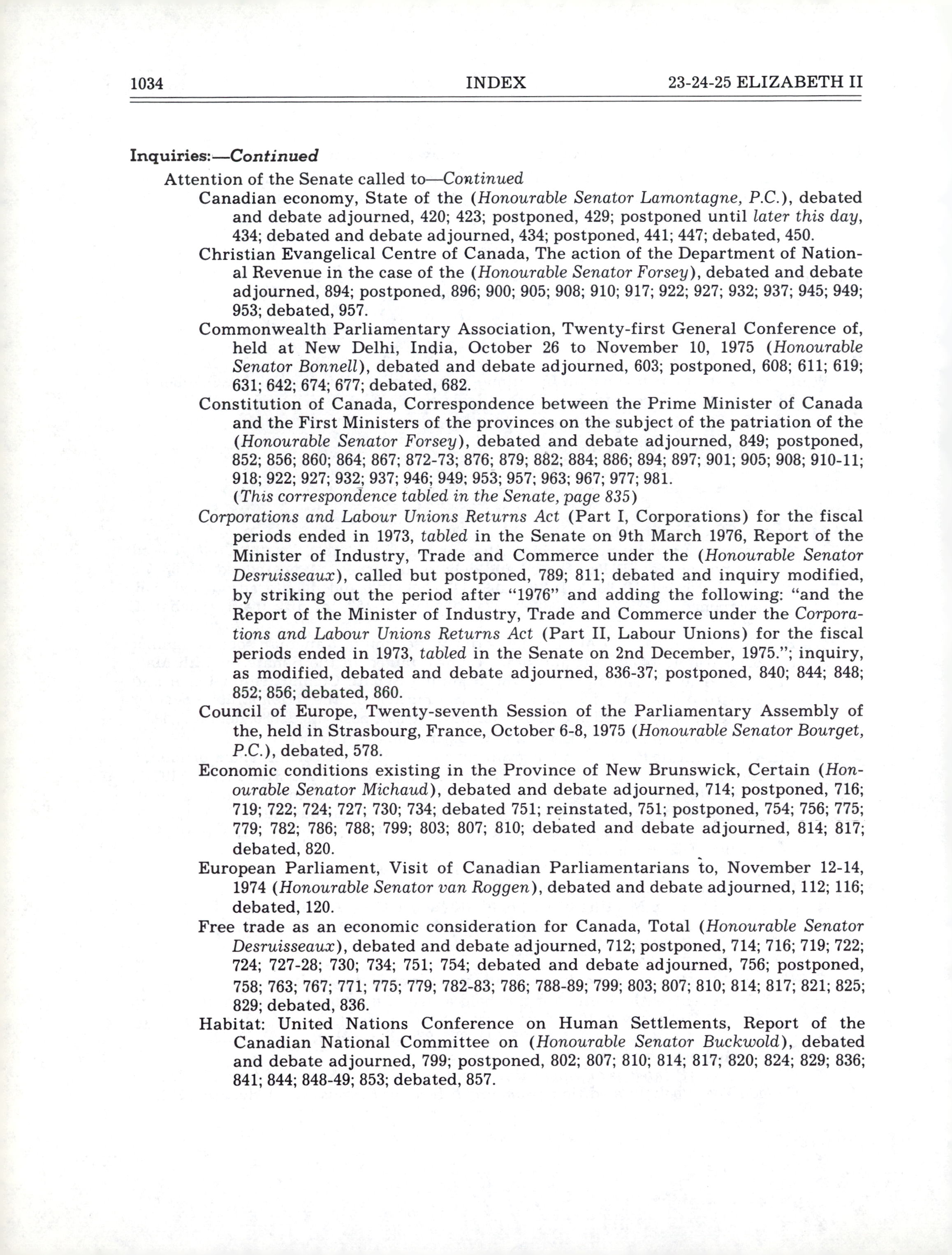 1034 INDEX 23-24-25 ELIZABETH II

Inquiries:—Continued

Attention of the Senate called to—Continued

Canadian economy, State of the (Honourable Senator Lamontagne, P.C.), debated and debate adjourned, 420; 423; postponed, 429; postponed until later this day, 434; debated and debate adjourned, 434; postponed, 441; 447; debated, 450.

Christian Evangelical Centre of Canada, The action of the Department of National Revenue in the case of the (Honourable Senator Forsey), debated and debate adjourned, 894; postponed, 896; 900; 905; 908; 910; 917; 922; 927; 932; 937; 945; 949; 953; debated, 957.

Commonwealth Parliamentary Association, Twenty-first General Conference of, held at New Delhi, India, October 26 to November 10, 1975 (Honourable Senator Bonnell), debated and debate adjourned, 603; postponed, 608; 611; 619; 631; 642; 674; 677; debated, 682.

Constitution of Canada, Correspondence between the Prime Minister of Canada and the First Ministers of the provinces on the subject of the patriation of the (Honourable Senator Forsey), debated and debate adjourned, 849; postponed, 852; 856; 860; 864; 867; 872-73; 876; 879; 882; 884; 886; 894; 897; 901; 905; 908; 910-11; 918; 922; 927; 932; 937; 946; 949; 953; 957; 963; 967; 977; 981.
(This correspondence tabled in the Senate, page 835)

Corporations and Labour Unions Returns Act (Part I, Corporations) for the fiscal periods ended in 1973, tabled in the Senate on 9th March 1976, Report of the Minister of Industry, Trade and Commerce under the (Honourable Senator Desruisseaux), called but postponed, 789; 811; debated and inquiry modified, by striking out the period after "1976" and adding the following: "and the Report of the Minister of Industry, Trade and Commerce under the Corporations and Labour Unions Returns Act (Part II, Labour Unions) for the fiscal periods ended in 1973, tabled in the Senate on 2nd December, 1975."; inquiry, as modified, debated and debate adjourned, 836-37; postponed, 840; 844; 848; 852; 856; debated, 860.

Council of Europe, Twenty-seventh Session of the Parliamentary Assembly of the, held in Strasbourg, France, October 6-8, 1975 (Honourable Senator Bourget, P.C.), debated, 578.

Economic conditions existing in the Province of New Brunswick, Certain (Honourable Senator Michaud), debated and debate adjourned, 714; postponed, 716; 719; 722; 724; 727; 730; 734; debated 751; reinstated, 751; postponed, 754; 756; 775; 779; 782; 786; 788; 799; 803; 807; 810; debated and debate adjourned, 814; 817; debated, 820.

European Parliament, Visit of Canadian Parliamentarians to, November 12-14, 1974 (Honourable Senator van Roggen), debated and debate adjourned, 112; 116; debated, 120.

Free trade as an economic consideration for Canada, Total (Honourable Senator Desruisseaux), debated and debate adjourned, 712; postponed, 714; 716; 719; 722; 724; 727-28; 730; 734; 751; 754; debated and debate adjourned, 756; postponed, 758; 763; 767; 771; 775; 779; 782-83; 786; 788-89; 799; 803; 807; 810; 814; 817; 821; 825; 829; debated, 836.

Habitat: United Nations Conference on Human Settlements, Report of the Canadian National Committee on (Honourable Senator Buckwold), debated and debate adjourned, 799; postponed, 802; 807; 810; 814; 817; 820; 824; 829; 836; 841; 844; 848-49; 853; debated, 857.